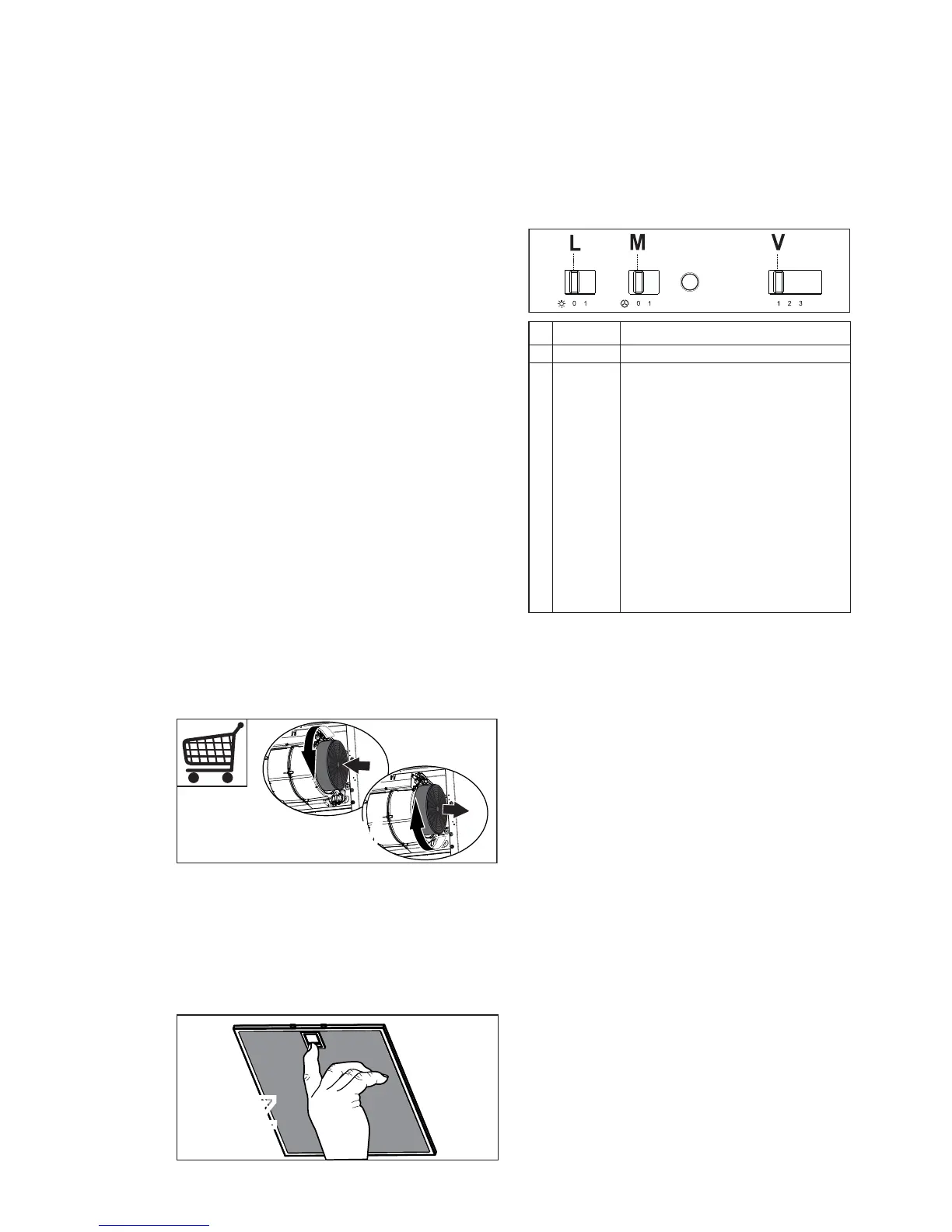 L M V

0 1 0 1 1 2 3